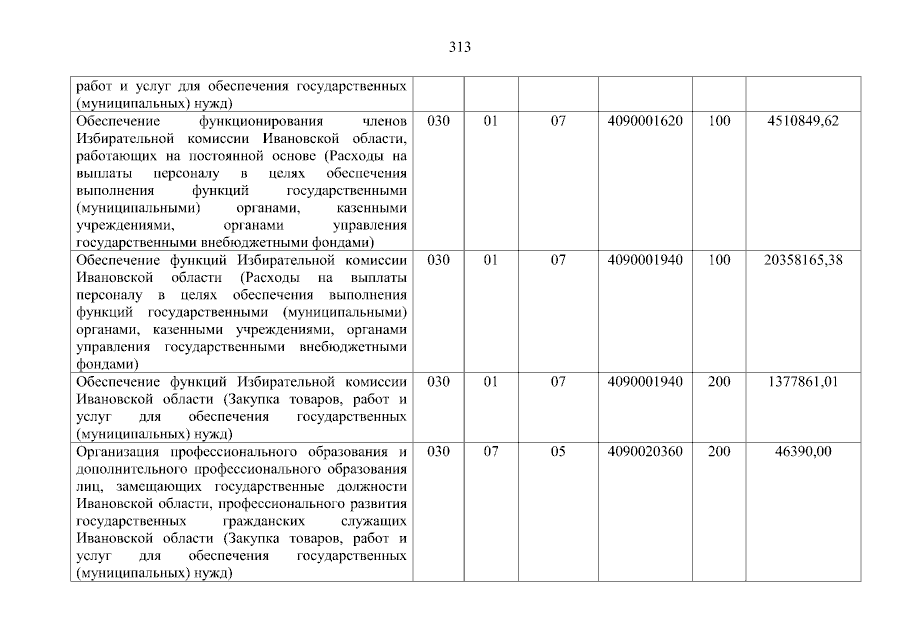 313

| | | | | | | |
|---|---|---|---|---|---|---|
| работ и услуг для обеспечения государственных (муниципальных) нужд) | | | | | | |
| Обеспечение функционирования членов Избирательной комиссии Ивановской области, работающих на постоянной основе (Расходы на выплаты персоналу в целях обеспечения выполнения функций государственными (муниципальными) органами, казенными учреждениями, органами управления государственными внебюджетными фондами) | 030 | 01 | 07 | 4090001620 | 100 | 4510849,62 |
| Обеспечение функций Избирательной комиссии Ивановской области (Расходы на выплаты персоналу в целях обеспечения выполнения функций государственными (муниципальными) органами, казенными учреждениями, органами управления государственными внебюджетными фондами) | 030 | 01 | 07 | 4090001940 | 100 | 20358165,38 |
| Обеспечение функций Избирательной комиссии Ивановской области (Закупка товаров, работ и услуг для обеспечения государственных (муниципальных) нужд) | 030 | 01 | 07 | 4090001940 | 200 | 1377861,01 |
| Организация профессионального образования и дополнительного профессионального образования лиц, замещающих государственные должности Ивановской области, профессионального развития государственных гражданских служащих Ивановской области (Закупка товаров, работ и услуг для обеспечения государственных (муниципальных) нужд) | 030 | 07 | 05 | 4090020360 | 200 | 46390,00 |